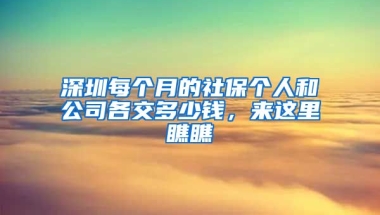 深圳每个月的社保个人和公司各交多少钱，来这里瞧瞧